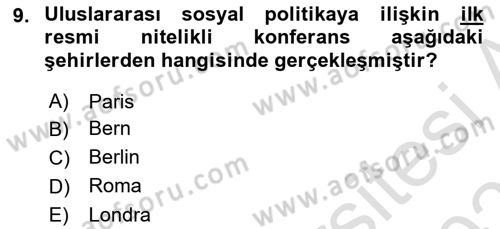 9. Uluslararası sosyal politikaya ilişkin ilk resmi nitelikli konferans aşağıdaki şehirlerden hangisinde gerçekleşmiştir?

A) Paris
B) Bern
C) Berlin
D) Roma
E) Londra

www.aofsoru.com
www.aofsoru.com
www.aofsoru.com
www.aofsoru.com